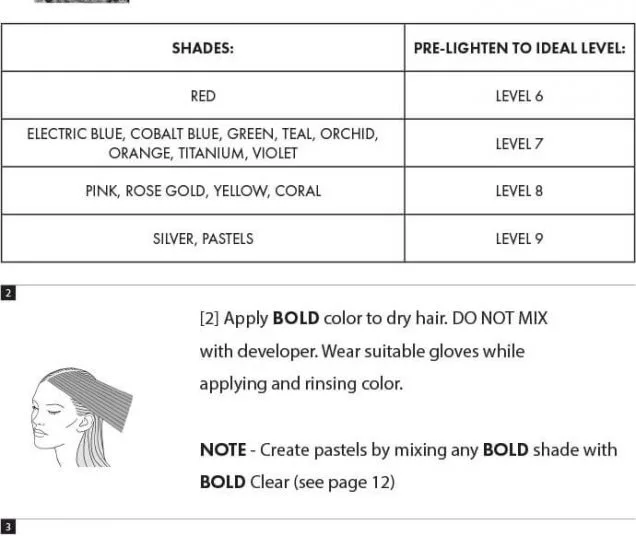 | SHADES: | PRE-LIGHTEN TO IDEAL LEVEL: |
|---|---|
| RED | LEVEL 6 |
| ELECTRIC BLUE, COBALT BLUE, GREEN, TEAL, ORCHID, ORANGE, TITANIUM, VIOLET | LEVEL 7 |
| PINK, ROSE GOLD, YELLOW, CORAL | LEVEL 8 |
| SILVER, PASTELS | LEVEL 9 |

2

[2] Apply BOLD color to dry hair. DO NOT MIX with developer. Wear suitable gloves while applying and rinsing color.

NOTE - Create pastels by mixing any BOLD shade with BOLD Clear (see page 12)

3